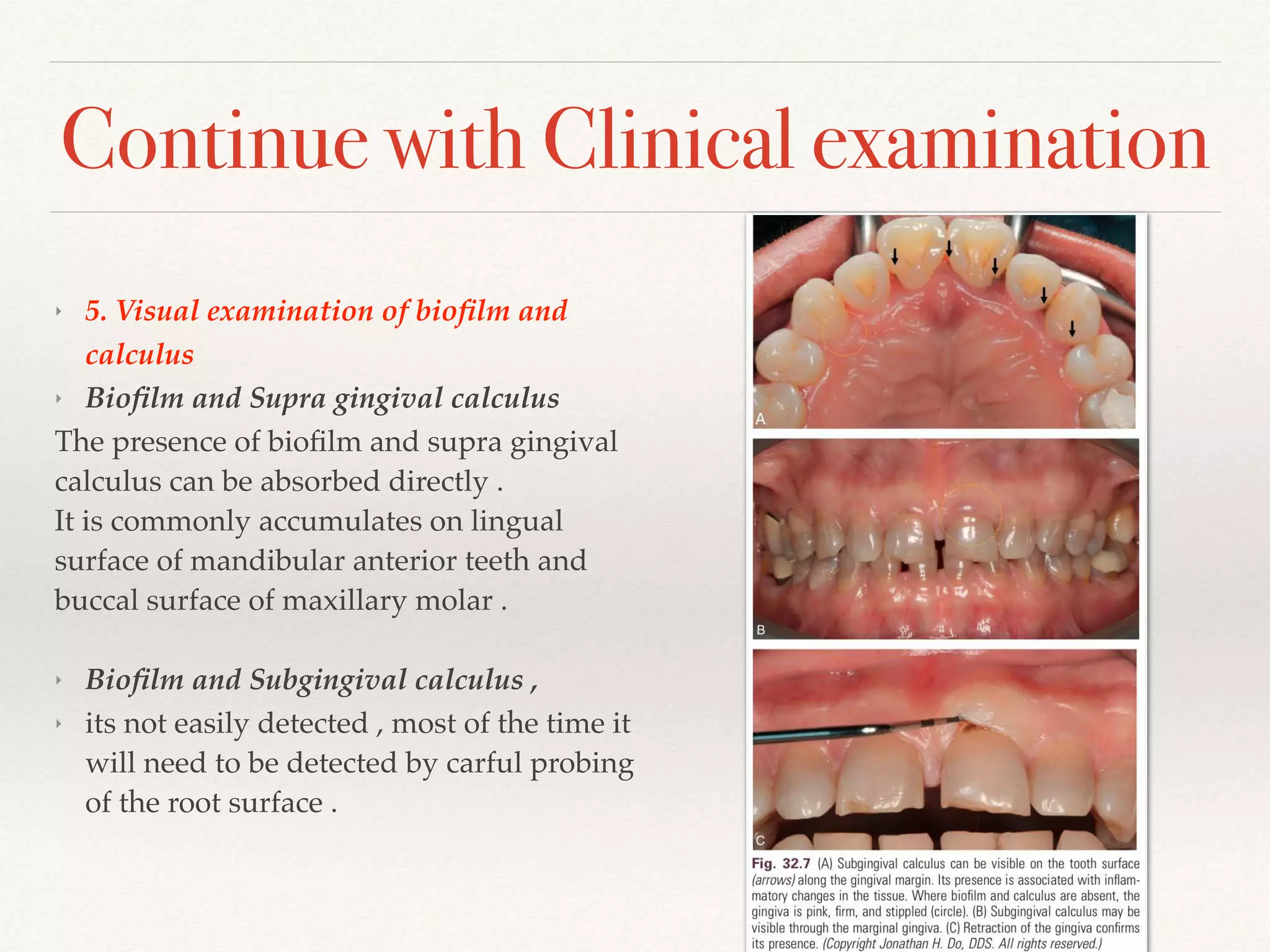 Continue with Clinical examination

5. Visual examination of biofilm and calculus

Biofilm and Supra gingival calculus

The presence of biofilm and supra gingival calculus can be absorbed directly .
It is commonly accumulates on lingual surface of mandibular anterior teeth and buccal surface of maxillary molar .

Biofilm and Subgingival calculus ,

its not easily detected , most of the time it will need to be detected by carful probing of the root surface .

A

B

C

Fig. 32.7 (A) Subgingival calculus can be visible on the tooth surface (arrows) along the gingival margin. Its presence is associated with inflammatory changes in the tissue. Where biofilm and calculus are absent, the gingiva is pink, firm, and stippled (circle). (B) Subgingival calculus may be visible through the marginal gingiva. (C) Retraction of the gingiva confirms its presence. (Copyright Jonathan H. Do, DDS. All rights reserved.)